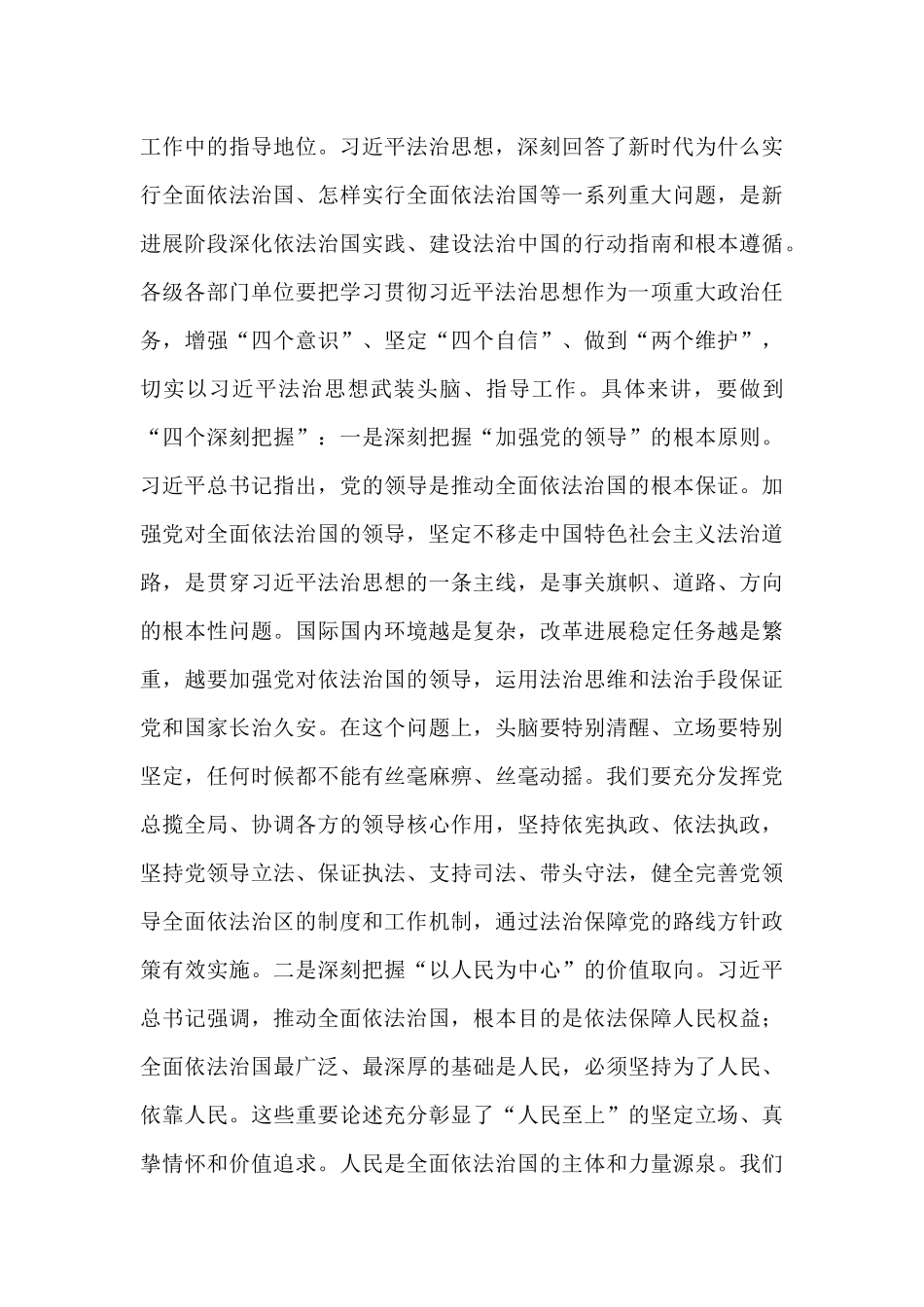 工作中的指导地位。习近平法治思想，深刻回答了新时代为什么实行全面依法治国、怎样实行全面依法治国等一系列重大问题，是新进展阶段深化依法治国实践、建设法治中国的行动指南和根本遵循。各级各部门单位要把学习贯彻习近平法治思想作为一项重大政治任务，增强“四个意识”、坚定“四个自信”、做到“两个维护”，切实以习近平法治思想武装头脑、指导工作。具体来讲，要做到“四个深刻把握”：一是深刻把握“加强党的领导”的根本原则。习近平总书记指出，党的领导是推动全面依法治国的根本保证。加强党对全面依法治国的领导，坚定不移走中国特色社会主义法治道路，是贯穿习近平法治思想的一条主线，是事关旗帜、道路、方向的根本性问题。国际国内环境越是复杂，改革进展稳定任务越是繁重，越要加强党对依法治国的领导，运用法治思维和法治手段保证党和国家长治久安。在这个问题上，头脑要特别清醒、立场要特别坚定，任何时候都不能有丝毫麻痹、丝毫动摇。我们要充分发挥党总揽全局、协调各方的领导核心作用，坚持依宪执政、依法执政，坚持党领导立法、保证执法、支持司法、带头守法，健全完善党领导全面依法治区的制度和工作机制，通过法治保障党的路线方针政策有效实施。二是深刻把握“以人民为中心”的价值取向。习近平总书记强调，推动全面依法治国，根本目的是依法保障人民权益；全面依法治国最广泛、最深厚的基础是人民，必须坚持为了人民、依靠人民。这些重要论述充分彰显了“人民至上”的坚定立场、真挚情怀和价值追求。人民是全面依法治国的主体和力量源泉。我们